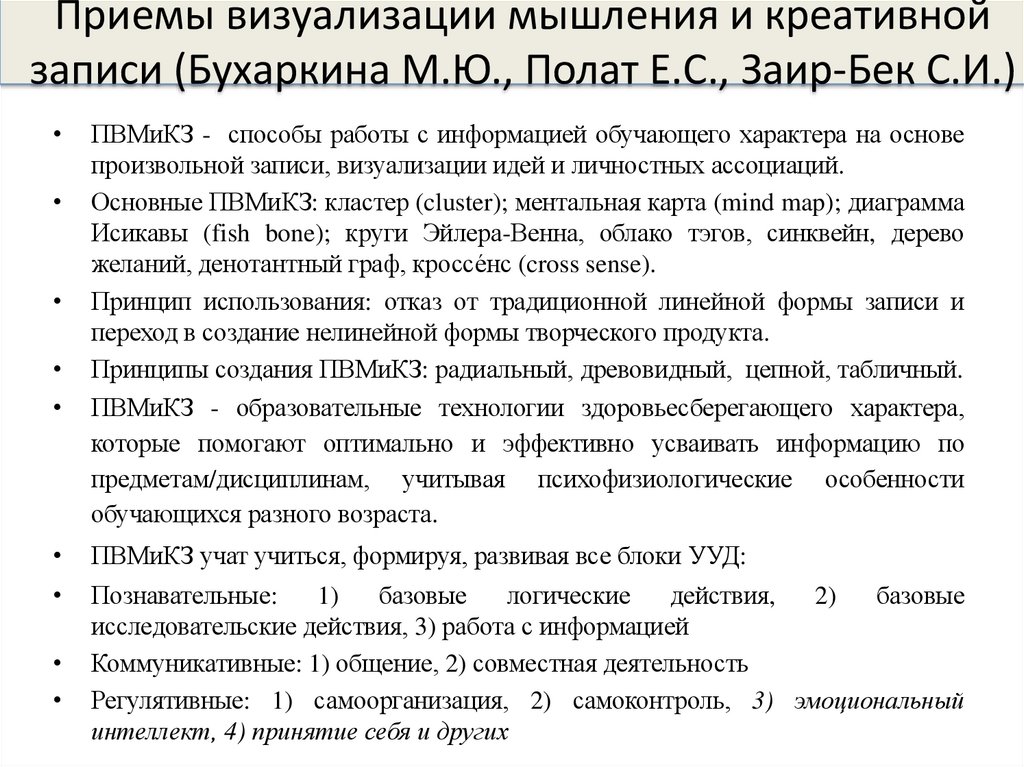 Приемы визуализации мышления и креативной записи (Бухаркина М.Ю., Полат Е.С., Заир-Бек С.И.)

• ПВМиКЗ - способы работы с информацией обучающего характера на основе произвольной записи, визуализации идей и личностных ассоциаций.

• Основные ПВМиКЗ: кластер (cluster); ментальная карта (mind map); диаграмма Исикавы (fish bone); круги Эйлера-Венна, облако тэгов, синквейн, дерево желаний, денотантный граф, кроссéнс (cross sense).

• Принцип использования: отказ от традиционной линейной формы записи и переход в создание нелинейной формы творческого продукта.

• Принципы создания ПВМиКЗ: радиальный, древовидный, цепной, табличный.

• ПВМиКЗ - образовательные технологии здоровьесберегающего характера, которые помогают оптимально и эффективно усваивать информацию по предметам/дисциплинам, учитывая психофизиологические особенности обучающихся разного возраста.

• ПВМиКЗ учат учиться, формируя, развивая все блоки УУД:

• Познавательные: 1) базовые логические действия, 2) базовые исследовательские действия, 3) работа с информацией

• Коммуникативные: 1) общение, 2) совместная деятельность

• Регулятивные: 1) самоорганизация, 2) самоконтроль, 3) эмоциональный интеллект, 4) принятие себя и других